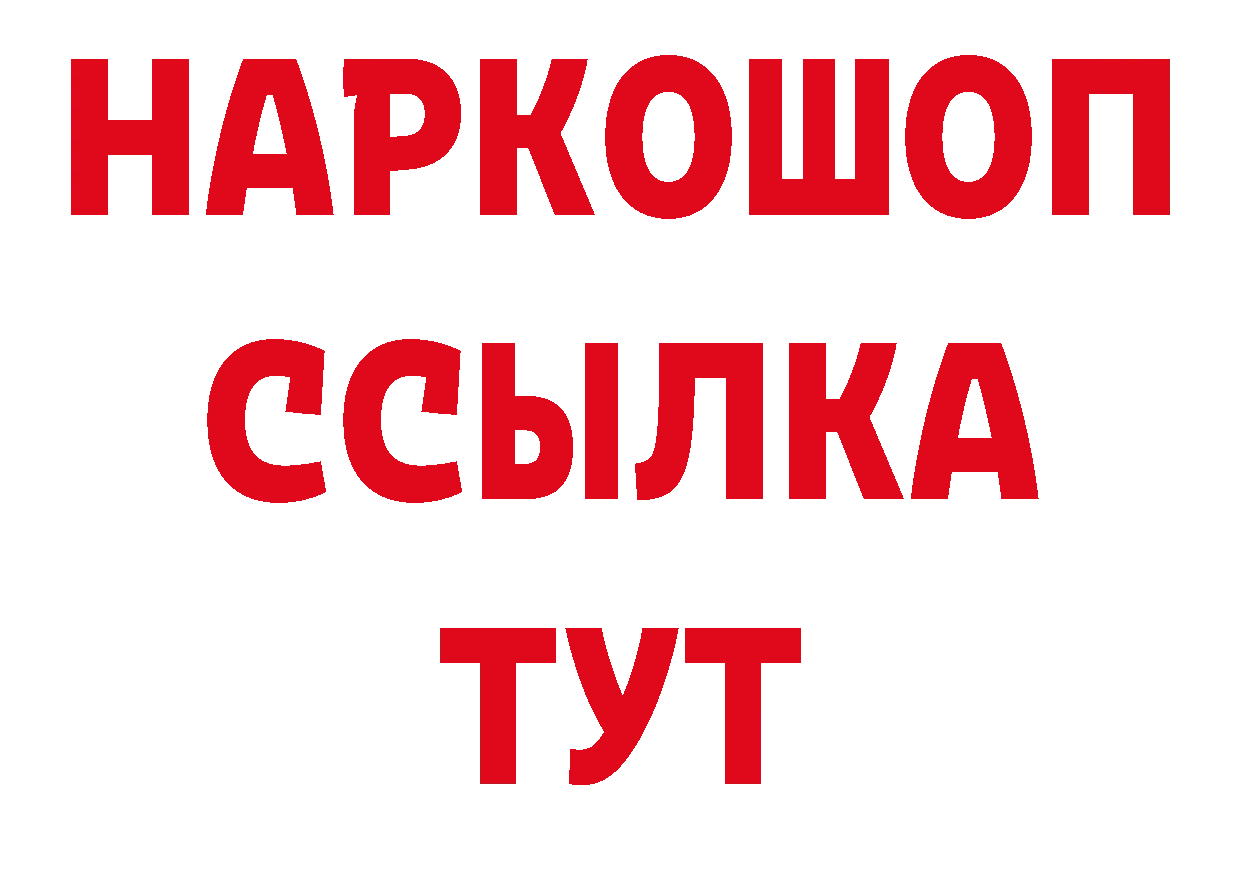 НАРКОШОП
ССЫЛКА
ТУТ